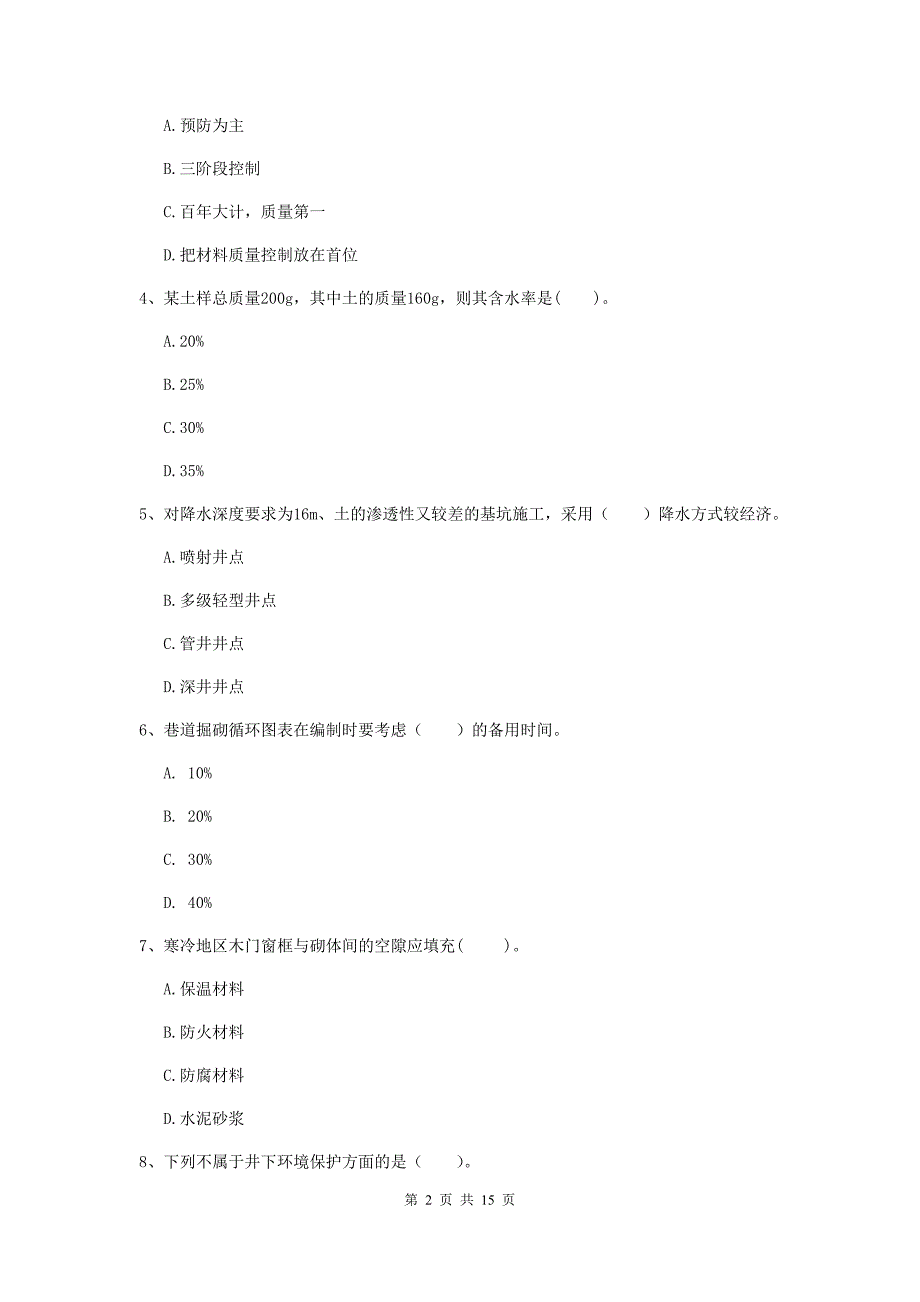 A. 预防为主

B. 三阶段控制

C. 百年大计，质量第一

D. 把材料质量控制放在首位

4、某土样总质量200g，其中土的质量160g，则其含水率是(　　)。

A. 20%

B. 25%

C. 30%

D. 35%

5、对降水深度要求为16m、土的渗透性又较差的基坑施工，采用（　　）降水方式较经济。

A. 喷射井点

B. 多级轻型井点

C. 管井井点

D. 深井井点

6、巷道掘砌循环图表在编制时要考虑（　　）的备用时间。

A. 10%

B. 20%

C. 30%

D. 40%

7、寒冷地区木门窗框与砌体间的空隙应填充(　　)。

A. 保温材料

B. 防火材料

C. 防腐材料

D. 水泥砂浆

8、下列不属于井下环境保护方面的是（　　)。

第 2 页 共 15 页